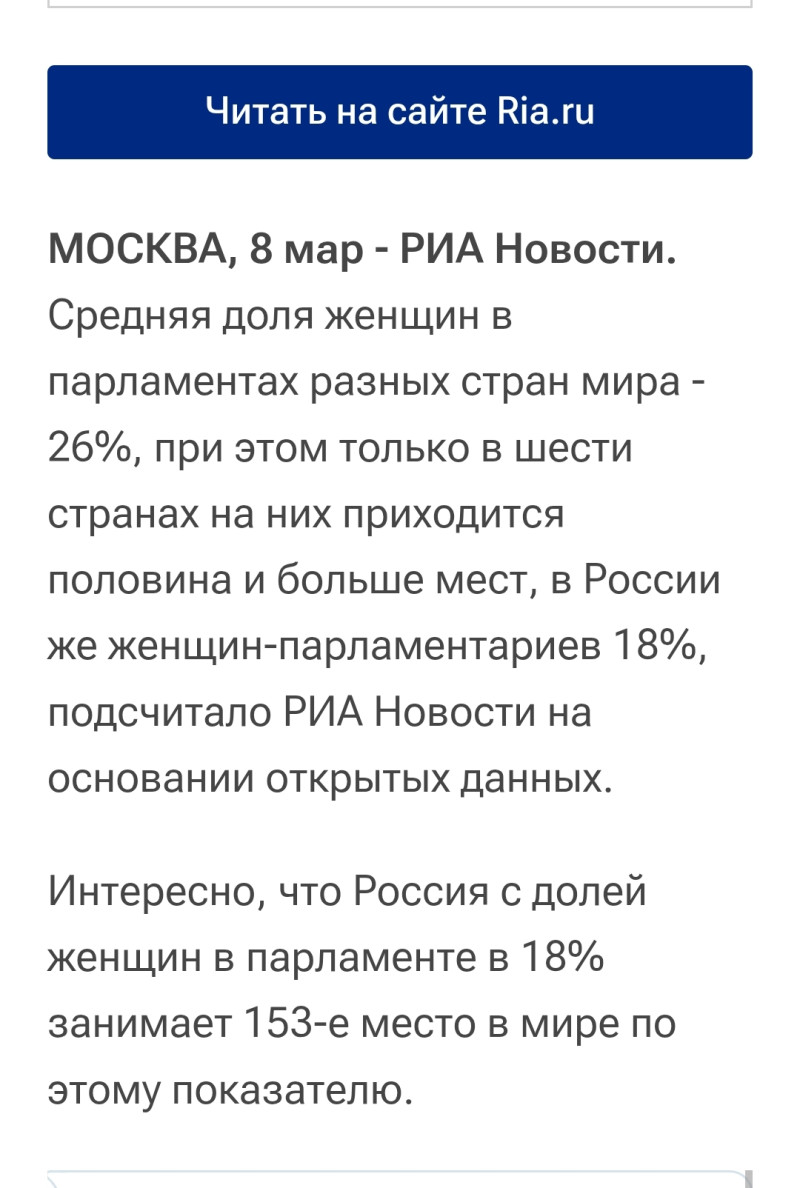 Читать на сайте Ria.ru

МОСКВА, 8 мар - РИА Новости. Средняя доля женщин в парламентах разных стран мира - 26%, при этом только в шести странах на них приходится половина и больше мест, в России же женщин-парламентариев 18%, подсчитало РИА Новости на основании открытых данных.

Интересно, что Россия с долей женщин в парламенте в 18% занимает 153-е место в мире по этому показателю.